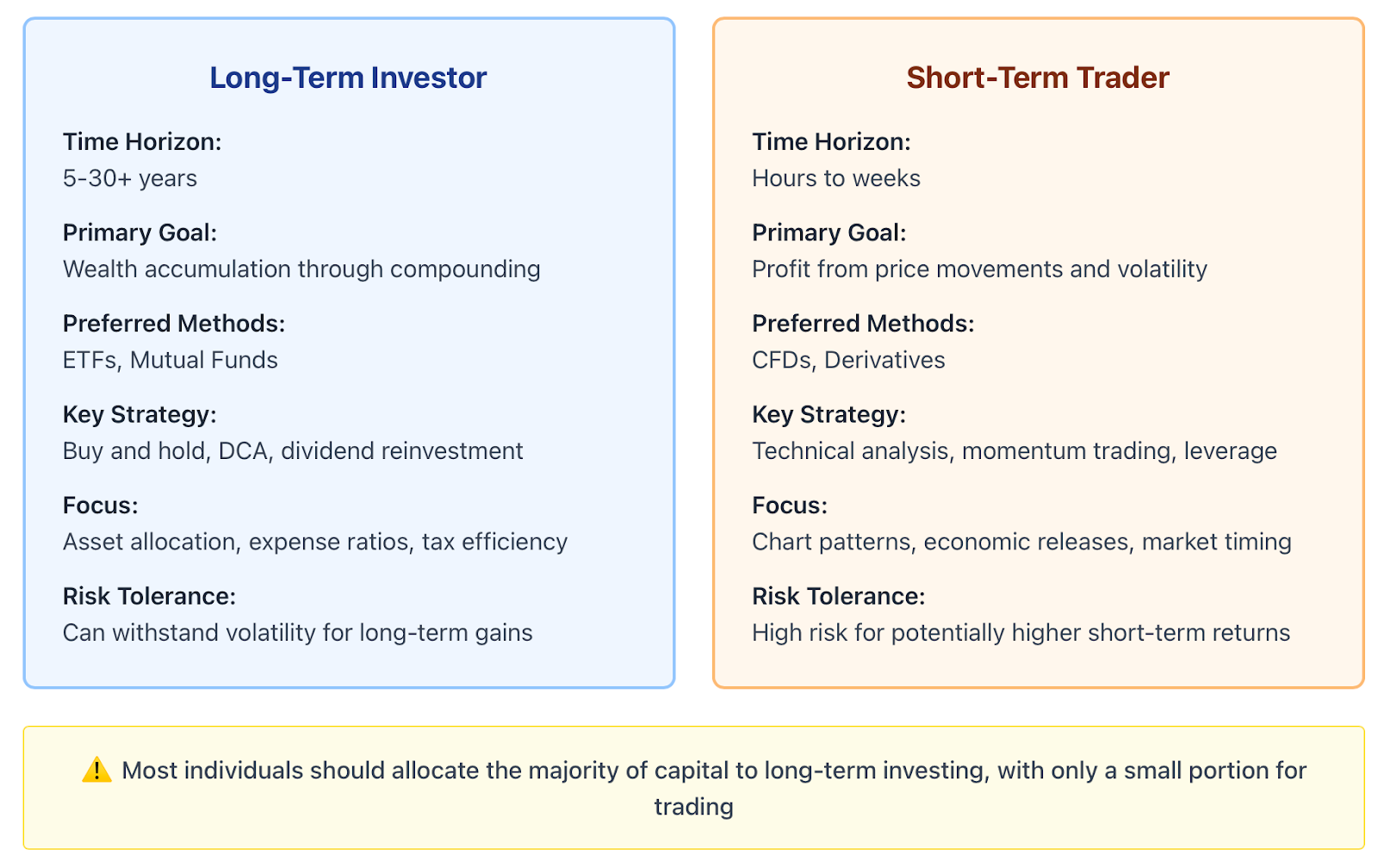 Long-Term Investor

Time Horizon:
5-30+ years

Primary Goal:
Wealth accumulation through compounding

Preferred Methods:
ETFs, Mutual Funds

Key Strategy:
Buy and hold, DCA, dividend reinvestment

Focus:
Asset allocation, expense ratios, tax efficiency

Risk Tolerance:
Can withstand volatility for long-term gains

Short-Term Trader

Time Horizon:
Hours to weeks

Primary Goal:
Profit from price movements and volatility

Preferred Methods:
CFDs, Derivatives

Key Strategy:
Technical analysis, momentum trading, leverage

Focus:
Chart patterns, economic releases, market timing

Risk Tolerance:
High risk for potentially higher short-term returns

⚠️ Most individuals should allocate the majority of capital to long-term investing, with only a small portion for trading